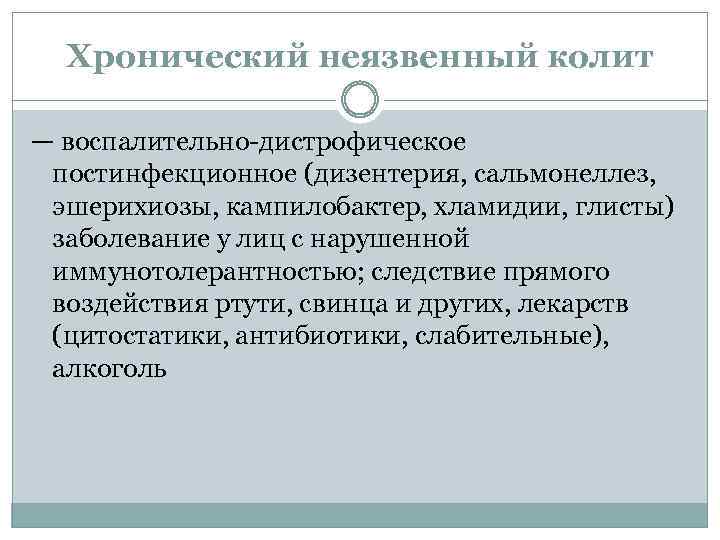 Хронический неязвенный колит

— воспалительно-дистрофическое постинфекционное (дизентерия, сальмонеллез, эшерихиозы, кампилобактер, хламидии, глисты) заболевание у лиц с нарушенной иммунотолерантностью; следствие прямого воздействия ртути, свинца и других, лекарств (цитостатики, антибиотики, слабительные), алкоголь